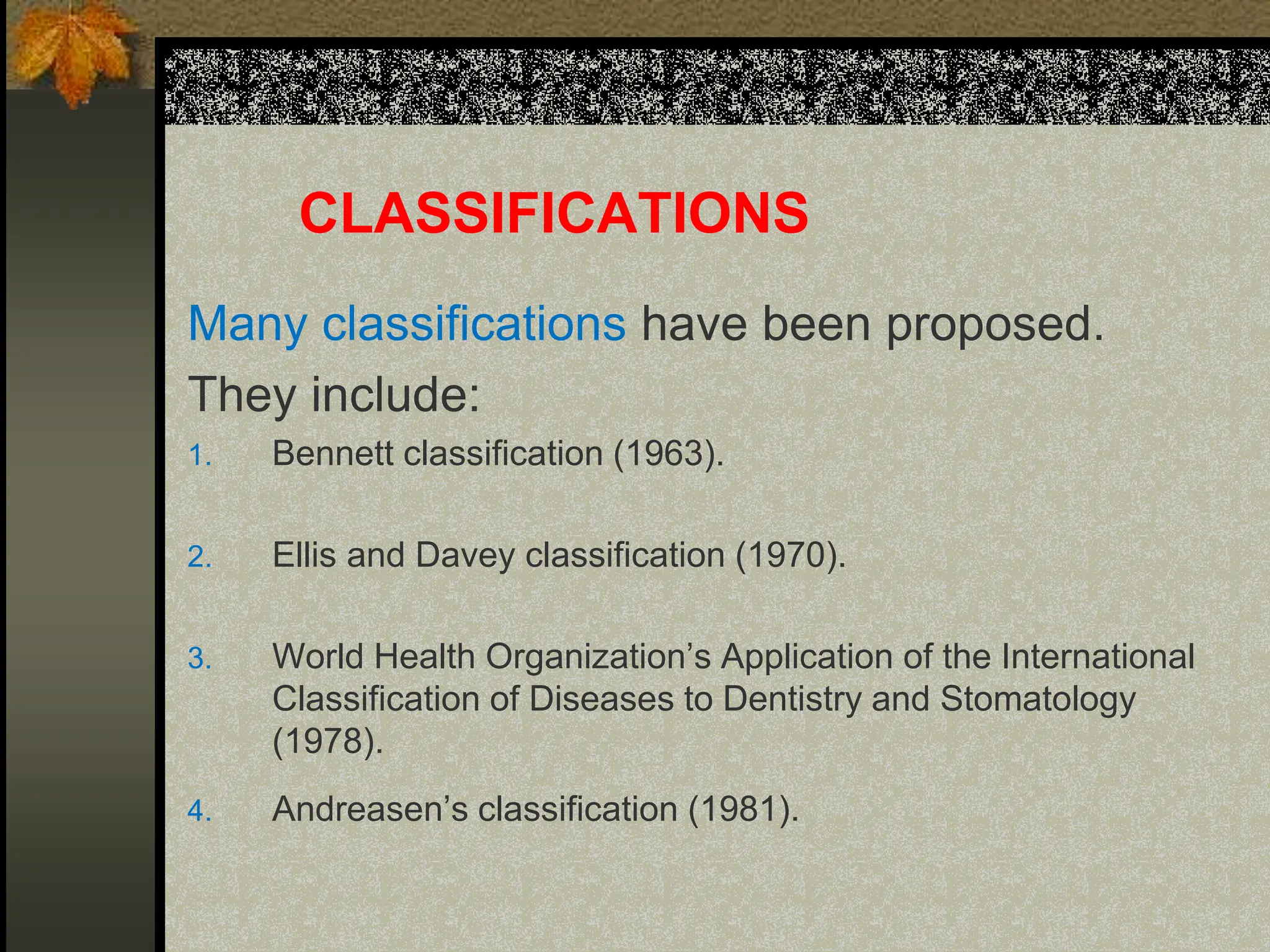 CLASSIFICATIONS

Many classifications have been proposed.

They include:

1. Bennett classification (1963).

2. Ellis and Davey classification (1970).

3. World Health Organization’s Application of the International Classification of Diseases to Dentistry and Stomatology (1978).

4. Andreasen’s classification (1981).